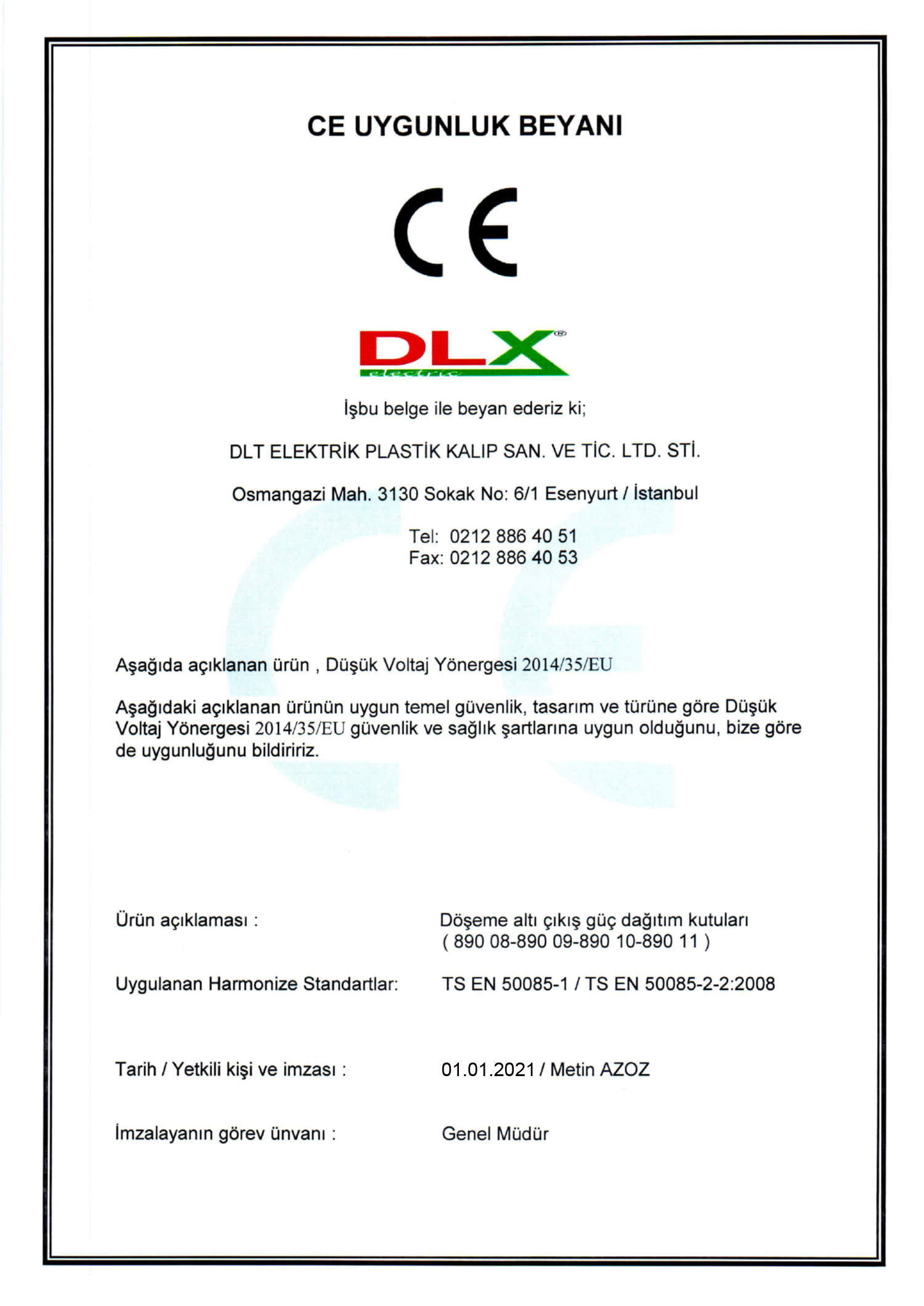 CE UYGUNLUK BEYANI

CE

DLX®
electric

İşbu belge ile beyan ederiz ki;

DLT ELEKTRİK PLASTİK KALIP SAN. VE TİC. LTD. STİ.

Osmangazi Mah. 3130 Sokak No: 6/1 Esenyurt / İstanbul

Tel: 0212 886 40 51
Fax: 0212 886 40 53

Aşağıda açıklanan ürün , Düşük Voltaj Yönergesi 2014/35/EU

Aşağıdaki açıklanan ürünün uygun temel güvenlik, tasarım ve türüne göre Düşük Voltaj Yönergesi 2014/35/EU güvenlik ve sağlık şartlarına uygun olduğunu, bize göre de uygunluğunu bildiririz.

Ürün açıklaması : Döşeme altı çıkış güç dağıtım kutuları ( 890 08-890 09-890 10-890 11 )

Uygulanan Harmonize Standartlar: TS EN 50085-1 / TS EN 50085-2-2:2008

Tarih / Yetkili kişi ve imzası : 01.01.2021 / Metin AZOZ

İmzalayanın görev ünvanı : Genel Müdür